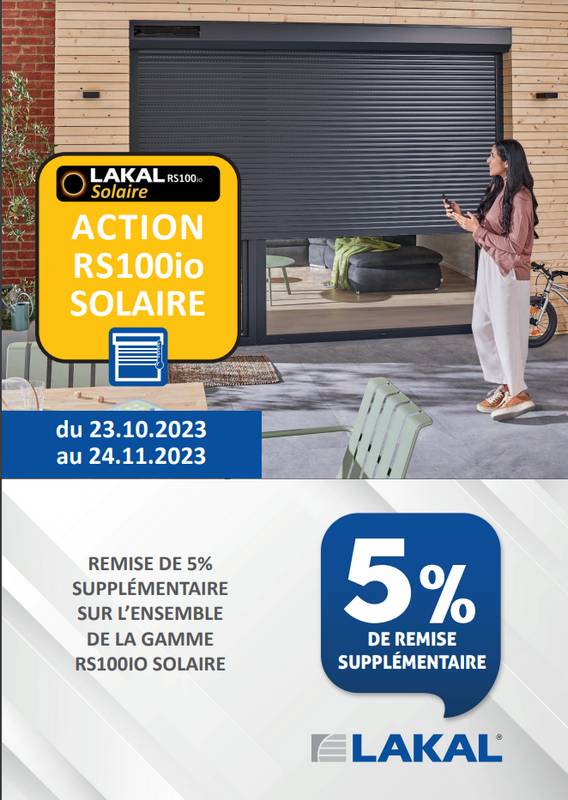 LAKAL RS100io
Solaire

ACTION
RS100io
SOLAIRE

du 23.10.2023
au 24.11.2023

REMISE DE 5%
SUPPLÉMENTAIRE
SUR L'ENSEMBLE
DE LA GAMME
RS100IO SOLAIRE

5%
DE REMISE
SUPPLÉMENTAIRE

LAKAL®